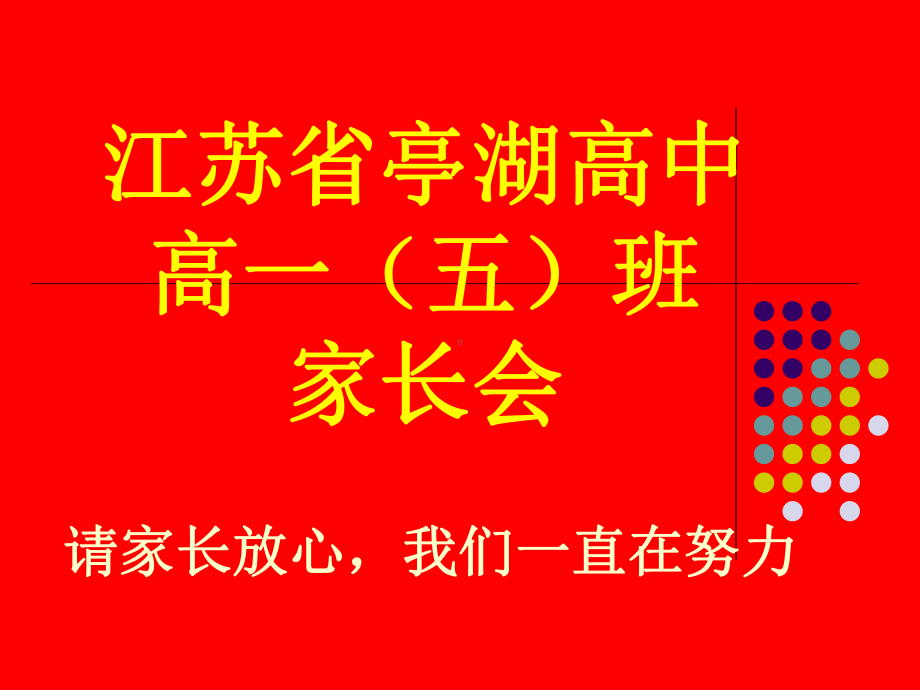 江苏省亭湖高中
高一（五）班
家长会

请家长放心，我们一直在努力